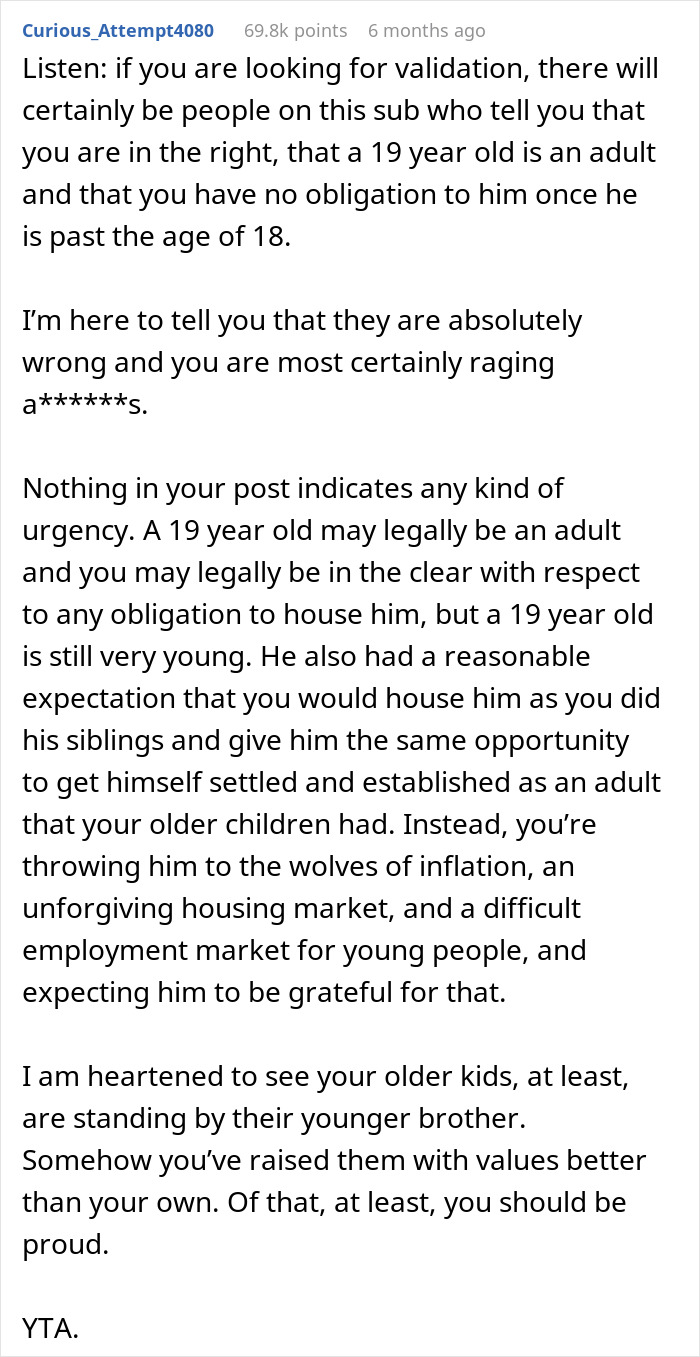 Curious_Attempt4080 69.8k points 6 months ago

Listen: if you are looking for validation, there will certainly be people on this sub who tell you that you are in the right, that a 19 year old is an adult and that you have no obligation to him once he is past the age of 18.

I'm here to tell you that they are absolutely wrong and you are most certainly raging a******s.

Nothing in your post indicates any kind of urgency. A 19 year old may legally be an adult and you may legally be in the clear with respect to any obligation to house him, but a 19 year old is still very young. He also had a reasonable expectation that you would house him as you did his siblings and give him the same opportunity to get himself settled and established as an adult that your older children had. Instead, you're throwing him to the wolves of inflation, an unforgiving housing market, and a difficult employment market for young people, and expecting him to be grateful for that.

I am heartened to see your older kids, at least, are standing by their younger brother. Somehow you've raised them with values better than your own. Of that, at least, you should be proud.

YTA.